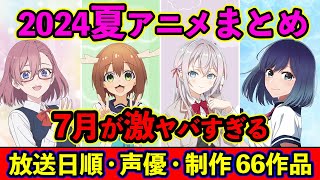 2024夏アニメまとめ

7月が激ヤバすぎる

放送日順・声優・制作 66作品